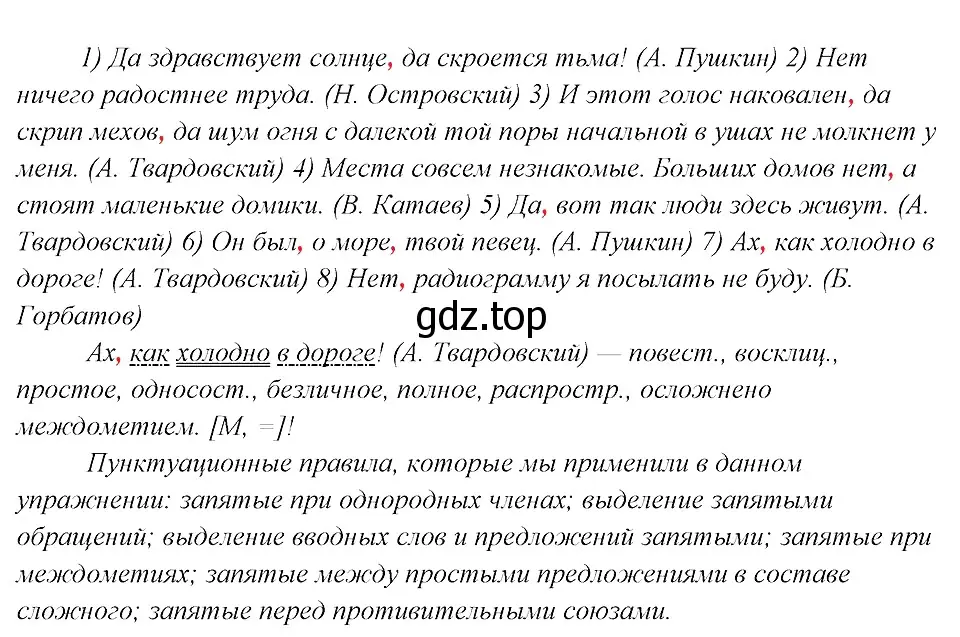 1) Да здравствует солнце, да скроется тьма! (А. Пушкин) 2) Нет ничего радостнее труда. (Н. Островский) 3) И этот голос наковален, да скрип мехов, да шум огня с далекой той поры начальной в ушах не молкнет у меня. (А. Твардовский) 4) Места совсем незнакомые. Больших домов нет, а стоят маленькие домики. (В. Катаев) 5) Да, вот так люди здесь живут. (А. Твардовский) 6) Он был, о море, твой певец. (А. Пушкин) 7) Ах, как холодно в дороге! (А. Твардовский) 8) Нет, радиограмму я посылать не буду. (Б. Горбатов)

gdz.top

Ах, как холодно в дороге! (А. Твардовский) — повест., восклиц., простое, односост., безличное, полное, распростр., осложнено междометием. [М, =]!

Пунктуационные правила, которые мы применили в данном упражнении: запятые при однородных членах; выделение запятыми обращений; выделение вводных слов и предложений запятыми; запятые при междометиях; запятые между простыми предложениями в составе сложного; запятые перед противительными союзами.